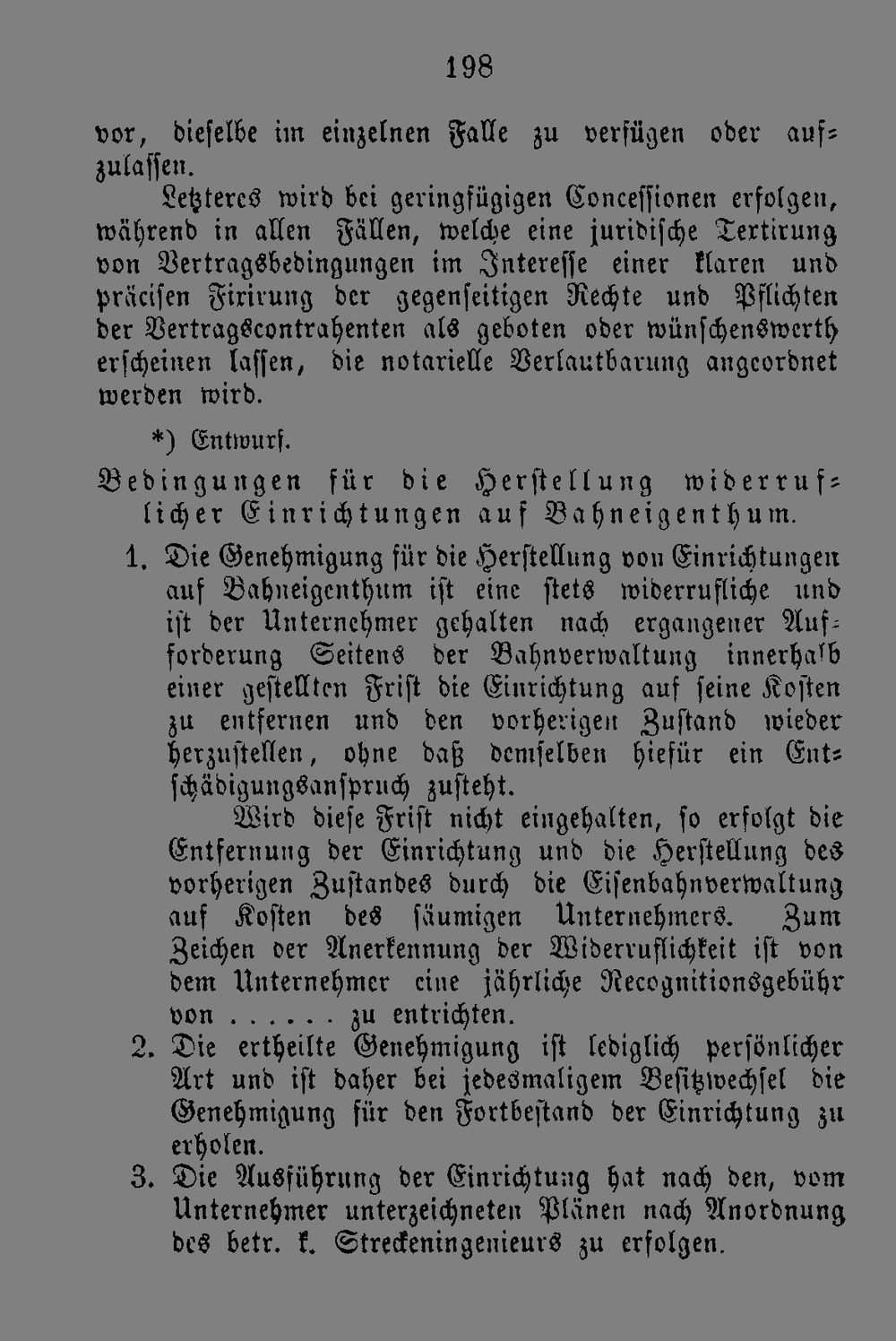 198

vor, dieselbe im einzelnen Falle zu verfügen oder aufzulassen.

Letzteres wird bei geringfügigen Concessionen erfolgen, während in allen Fällen, welche eine juridische Textirung von Vertragsbedingungen im Interesse einer klaren und präcisen Fixirung der gegenseitigen Rechte und Pflichten der Vertragscontrahenten als geboten oder wünschenswerth erscheinen lassen, die notarielle Verlautbarung angeordnet werden wird.

*) Entwurf.

Bedingungen für die Herstellung widerruflicher Einrichtungen auf Bahneigenthum.

1. Die Genehmigung für die Herstellung von Einrichtungen auf Bahneigenthum ist eine stets widerrufliche und ist der Unternehmer gehalten nach ergangener Aufforderung Seitens der Bahnverwaltung innerhalb einer gestellten Frist die Einrichtung auf seine Kosten zu entfernen und den vorherigen Zustand wieder herzustellen, ohne daß demselben hiefür ein Entschädigungsanspruch zusteht.

Wird diese Frist nicht eingehalten, so erfolgt die Entfernung der Einrichtung und die Herstellung des vorherigen Zustandes durch die Eisenbahnverwaltung auf Kosten des säumigen Unternehmers. Zum Zeichen der Anerkennung der Widerruflichkeit ist von dem Unternehmer eine jährliche Recognitionsgebühr von ...... zu entrichten.

2. Die ertheilte Genehmigung ist lediglich persönlicher Art und ist daher bei jedesmaligem Besitzwechsel die Genehmigung für den Fortbestand der Einrichtung zu erholen.

3. Die Ausführung der Einrichtung hat nach den, vom Unternehmer unterzeichneten Plänen nach Anordnung des betr. k. Streckeningenieurs zu erfolgen.